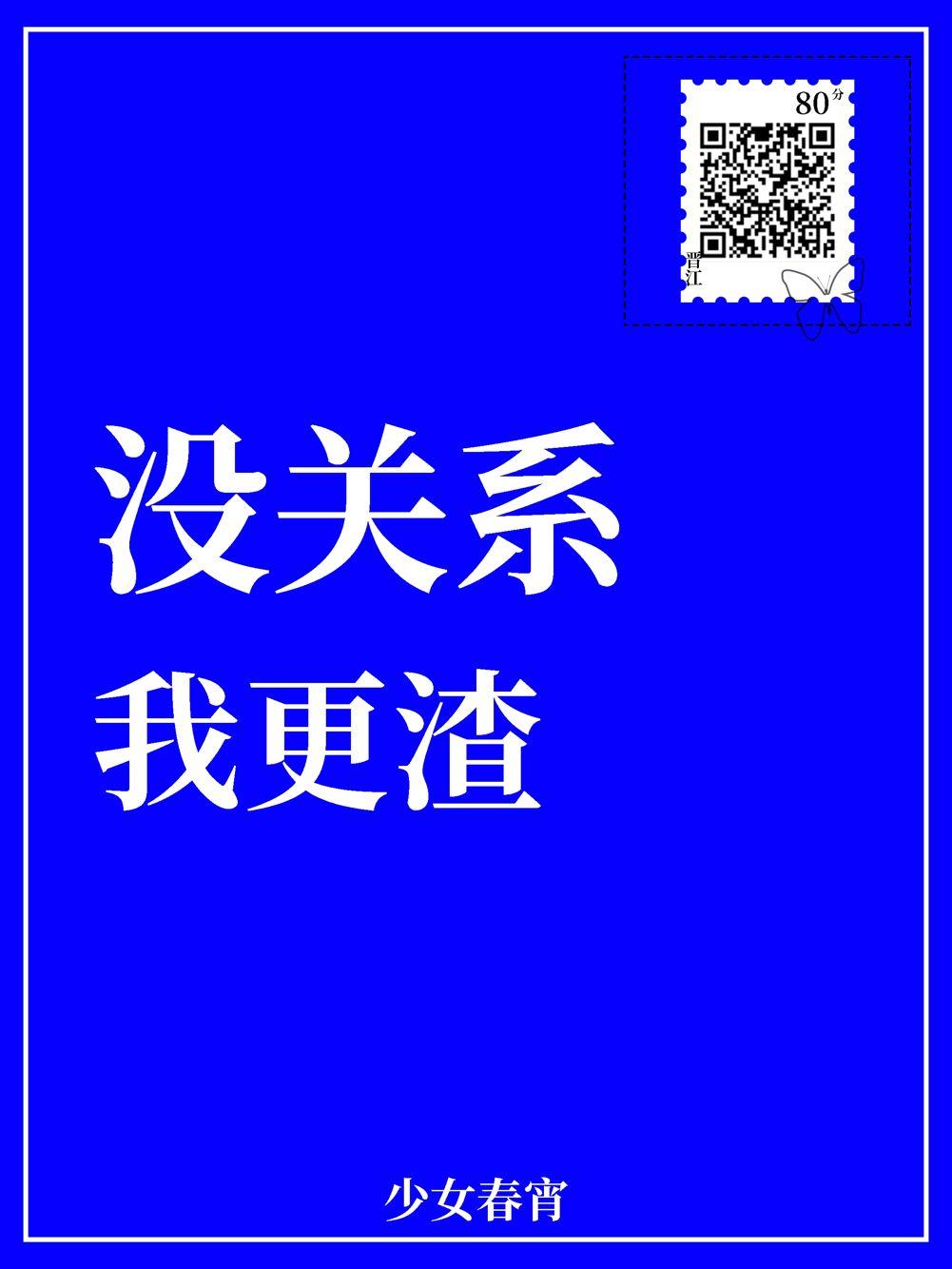 80分

晋江

没关系
我更渣

少女春宵